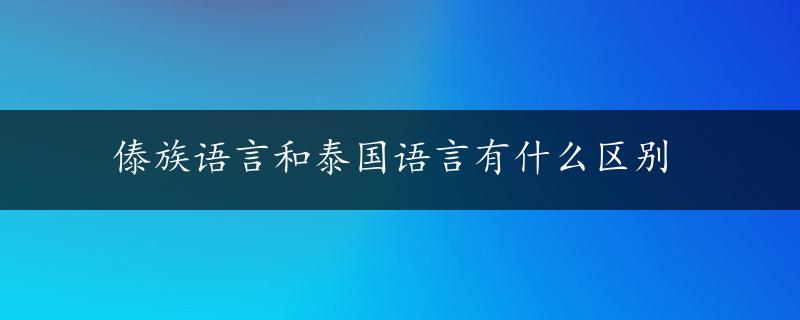 傣族语言和泰国语言有什么区别